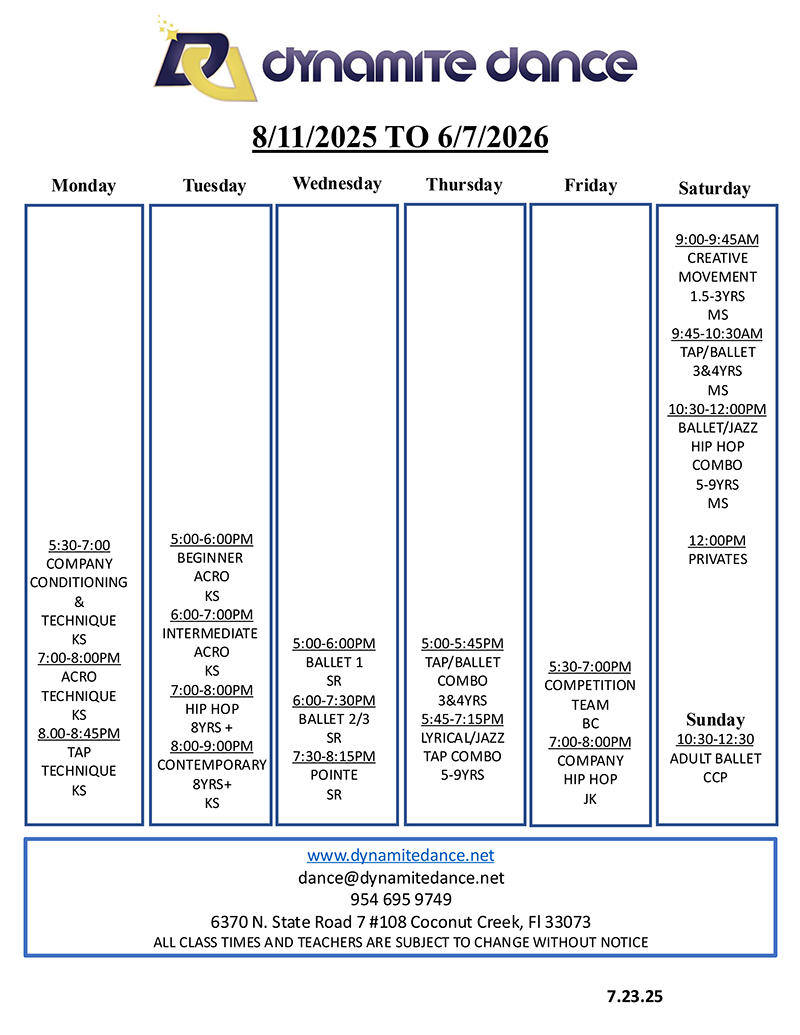 dynamite dance

8/11/2025 TO 6/7/2026

Monday

5:30-7:00
COMPANY
CONDITIONING
&
TECHNIQUE
KS
7:00-8:00PM
ACRO
TECHNIQUE
KS
8.00-8:45PM
TAP
TECHNIQUE
KS

Tuesday

5:00-6:00PM
BEGINNER
ACRO
KS
6:00-7:00PM
INTERMEDIATE
ACRO
KS
7:00-8:00PM
HIP HOP
8YRS +
8:00-9:00PM
CONTEMPORARY
8YRS+
KS

Wednesday

5:00-6:00PM
BALLET 1
SR
6:00-7:30PM
BALLET 2/3
SR
7:30-8:15PM
POINTE
SR

Thursday

5:00-5:45PM
TAP/BALLET
COMBO
3&4YRS
5:45-7:15PM
LYRICAL/JAZZ
TAP COMBO
5-9YRS

Friday

5:30-7:00PM
COMPETITION
TEAM
BC
7:00-8:00PM
COMPANY
HIP HOP
JK

Saturday

9:00-9:45AM
CREATIVE
MOVEMENT
1.5-3YRS
MS
9:45-10:30AM
TAP/BALLET
3&4YRS
MS
10:30-12:00PM
BALLET/JAZZ
HIP HOP
COMBO
5-9YRS
MS

12:00PM
PRIVATES

Sunday
10:30-12:30
ADULT BALLET
CCP

www.dynamitedance.net
dance@dynamitedance.net
954 695 9749
6370 N. State Road 7 #108 Coconut Creek, Fl 33073
ALL CLASS TIMES AND TEACHERS ARE SUBJECT TO CHANGE WITHOUT NOTICE

7.23.25